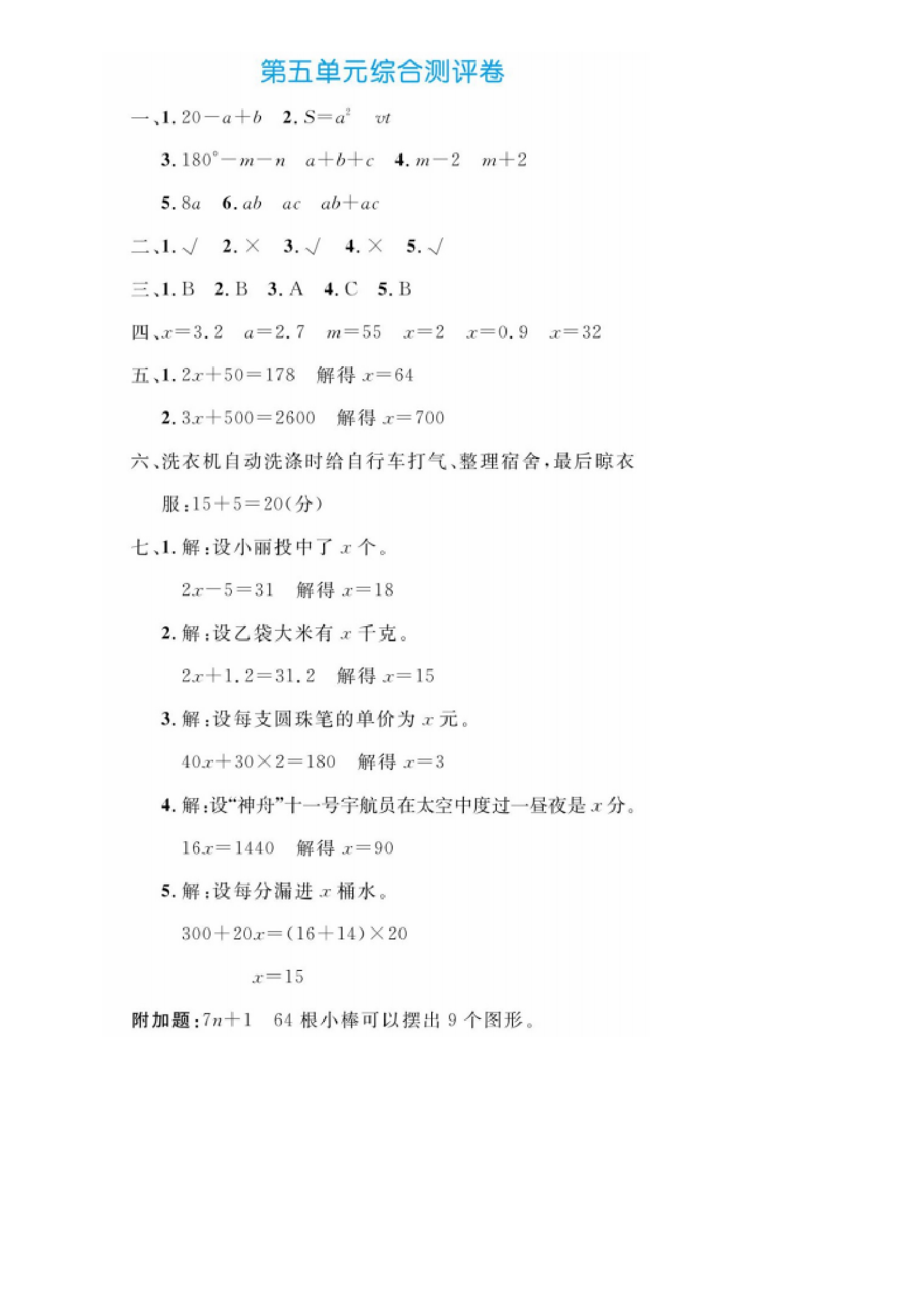 第五单元综合测评卷

一、1. $20-a+b$ 2. $S=a^2$ $vt$

3. $180°-m-n$ $a+b+c$ 4. $m-2$ $m+2$

5. $8a$ 6. $ab$ $ac$ $ab+ac$

二、1. √ 2. × 3. √ 4. × 5. √

三、1. B 2. B 3. A 4. C 5. B

四、$x=3.2$ $a=2.7$ $m=55$ $x=2$ $x=0.9$ $x=32$

五、1. $2x+50=178$ 解得 $x=64$

2. $3x+500=2600$ 解得 $x=700$

六、洗衣机自动洗涤时给自行车打气、整理宿舍，最后晾衣服：$15+5=20$(分)

七、1. 解：设小丽投中了 $x$ 个。

$2x-5=31$ 解得 $x=18$

2. 解：设乙袋大米有 $x$ 千克。

$2x+1.2=31.2$ 解得 $x=15$

3. 解：设每支圆珠笔的单价为 $x$ 元。

$40x+30\times2=180$ 解得 $x=3$

4. 解：设“神舟”十一号宇航员在太空中度过一昼夜是 $x$ 分。

$16x=1440$ 解得 $x=90$

5. 解：设每分漏进 $x$ 桶水。

$300+20x=(16+14)\times20$

$x=15$

附加题：$7n+1$ 64 根小棒可以摆出 9 个图形。